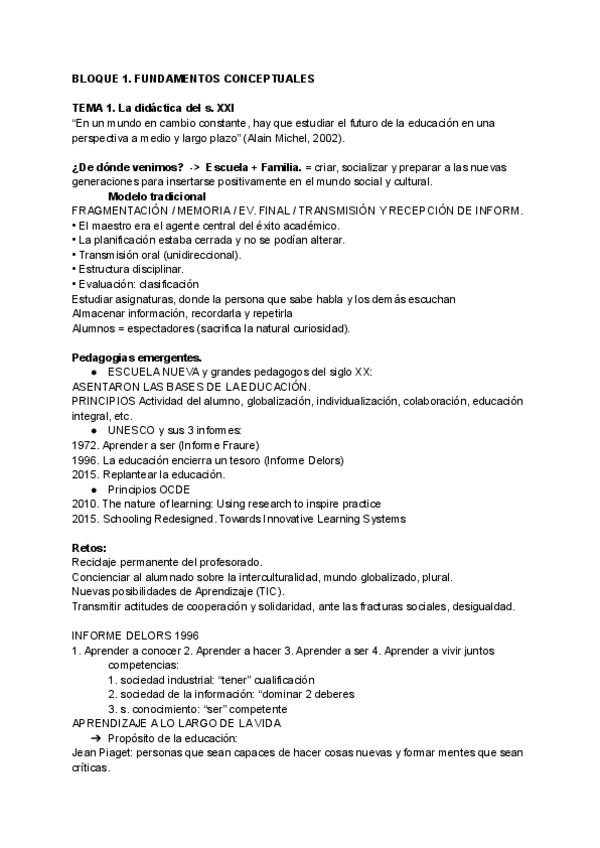 BLOQUE 1. FUNDAMENTOS CONCEPTUALES

TEMA 1. La didáctica del s. XXI
"En un mundo en cambio constante, hay que estudiar el futuro de la educación en una perspectiva a medio y largo plazo" (Alain Michel, 2002).

¿De dónde venimos? -> Escuela + Familia. = criar, socializar y preparar a las nuevas generaciones para insertarse positivamente en el mundo social y cultural.
Modelo tradicional
FRAGMENTACIÓN / MEMORIA / EV. FINAL / TRANSMISIÓN Y RECEPCIÓN DE INFORM.
• El maestro era el agente central del éxito académico.
• La planificación estaba cerrada y no se podían alterar.
• Transmisión oral (unidireccional).
• Estructura disciplinar.
• Evaluación: clasificación
Estudiar asignaturas, donde la persona que sabe habla y los demás escuchan
Almacenar información, recordarla y repetirla
Alumnos = espectadores (sacrifica la natural curiosidad).

Pedagogías emergentes.
● ESCUELA NUEVA y grandes pedagogos del siglo XX:
ASENTARON LAS BASES DE LA EDUCACIÓN.
PRINCIPIOS Actividad del alumno, globalización, individualización, colaboración, educación integral, etc.
● UNESCO y sus 3 informes:
1972. Aprender a ser (Informe Fraure)
1996. La educación encierra un tesoro (Informe Delors)
2015. Replantear la educación.
● Principios OCDE
2010. The nature of learning: Using research to inspire practice
2015. Schooling Redesigned. Towards Innovative Learning Systems

Retos:
Reciclaje permanente del profesorado.
Concienciar al alumnado sobre la interculturalidad, mundo globalizado, plural.
Nuevas posibilidades de Aprendizaje (TIC).
Transmitir actitudes de cooperación y solidaridad, ante las fracturas sociales, desigualdad.

INFORME DELORS 1996
1. Aprender a conocer 2. Aprender a hacer 3. Aprender a ser 4. Aprender a vivir juntos
competencias:
1. sociedad industrial: "tener" cualificación
2. sociedad de la información: "dominar 2 deberes
3. s. conocimiento: "ser" competente
APRENDIZAJE A LO LARGO DE LA VIDA
➔ Propósito de la educación:
Jean Piaget: personas que sean capaces de hacer cosas nuevas y formar mentes que sean críticas.